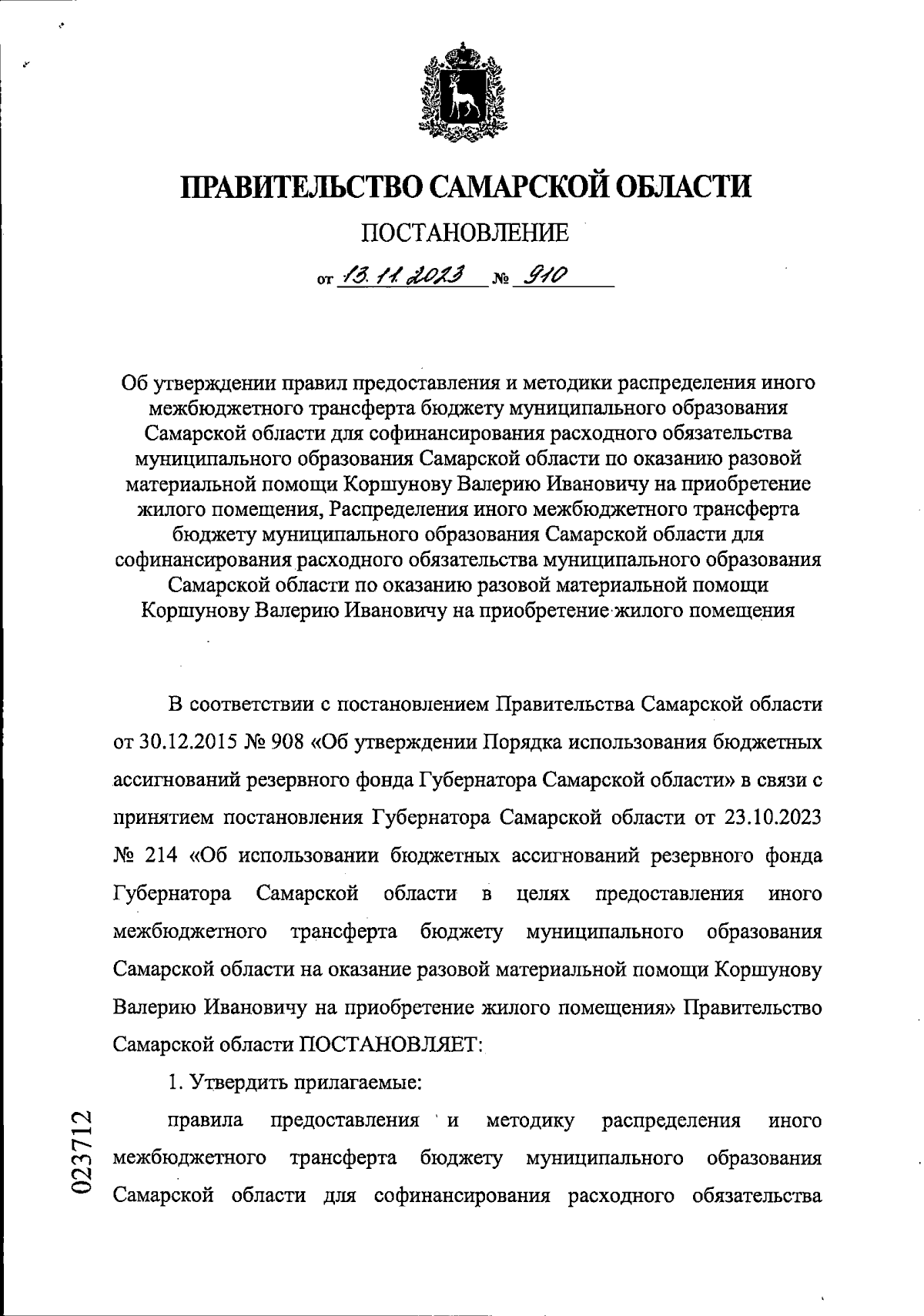 ПРАВИТЕЛЬСТВО САМАРСКОЙ ОБЛАСТИ

ПОСТАНОВЛЕНИЕ

от 13.11.2023 № 910

Об утверждении правил предоставления и методики распределения иного межбюджетного трансферта бюджету муниципального образования Самарской области для софинансирования расходного обязательства муниципального образования Самарской области по оказанию разовой материальной помощи Коршунову Валерию Ивановичу на приобретение жилого помещения, Распределения иного межбюджетного трансферта бюджету муниципального образования Самарской области для софинансирования расходного обязательства муниципального образования Самарской области по оказанию разовой материальной помощи Коршунову Валерию Ивановичу на приобретение жилого помещения

В соответствии с постановлением Правительства Самарской области от 30.12.2015 № 908 «Об утверждении Порядка использования бюджетных ассигнований резервного фонда Губернатора Самарской области» в связи с принятием постановления Губернатора Самарской области от 23.10.2023 № 214 «Об использовании бюджетных ассигнований резервного фонда Губернатора Самарской области в целях предоставления иного межбюджетного трансферта бюджету муниципального образования Самарской области на оказание разовой материальной помощи Коршунову Валерию Ивановичу на приобретение жилого помещения» Правительство Самарской области ПОСТАНОВЛЯЕТ:

1. Утвердить прилагаемые:

правила предоставления и методику распределения иного межбюджетного трансферта бюджету муниципального образования Самарской области для софинансирования расходного обязательства

023712